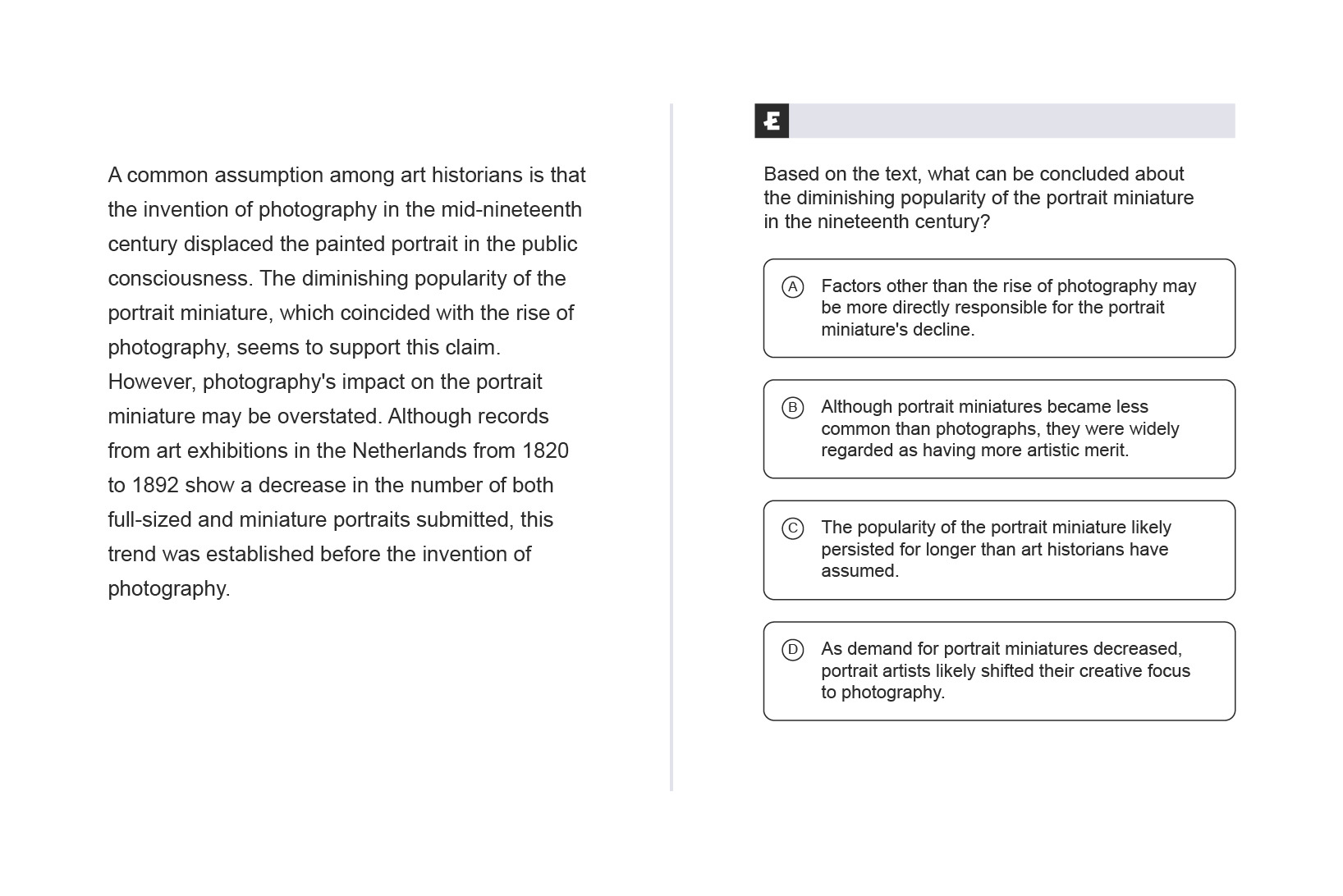 A common assumption among art historians is that the invention of photography in the mid-nineteenth century displaced the painted portrait in the public consciousness. The diminishing popularity of the portrait miniature, which coincided with the rise of photography, seems to support this claim. However, photography's impact on the portrait miniature may be overstated. Although records from art exhibitions in the Netherlands from 1820 to 1892 show a decrease in the number of both full-sized and miniature portraits submitted, this trend was established before the invention of photography.

Based on the text, what can be concluded about the diminishing popularity of the portrait miniature in the nineteenth century?

A Factors other than the rise of photography may be more directly responsible for the portrait miniature's decline.

B Although portrait miniatures became less common than photographs, they were widely regarded as having more artistic merit.

C The popularity of the portrait miniature likely persisted for longer than art historians have assumed.

D As demand for portrait miniatures decreased, portrait artists likely shifted their creative focus to photography.